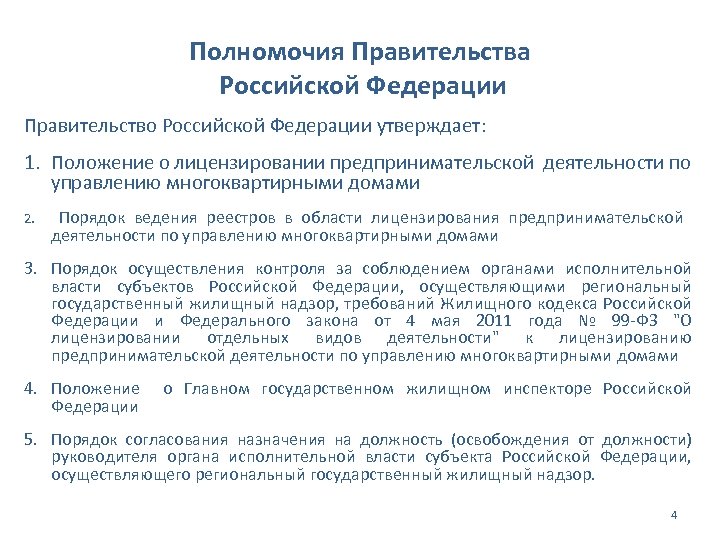 Полномочия Правительства Российской Федерации

Правительство Российской Федерации утверждает:

1. Положение о лицензировании предпринимательской деятельности по управлению многоквартирными домами

2. Порядок ведения реестров в области лицензирования предпринимательской деятельности по управлению многоквартирными домами

3. Порядок осуществления контроля за соблюдением органами исполнительной власти субъектов Российской Федерации, осуществляющими региональный государственный жилищный надзор, требований Жилищного кодекса Российской Федерации и Федерального закона от 4 мая 2011 года № 99-ФЗ "О лицензировании отдельных видов деятельности" к лицензированию предпринимательской деятельности по управлению многоквартирными домами

4. Положение о Главном государственном жилищном инспекторе Российской Федерации

5. Порядок согласования назначения на должность (освобождения от должности) руководителя органа исполнительной власти субъекта Российской Федерации, осуществляющего региональный государственный жилищный надзор.

4